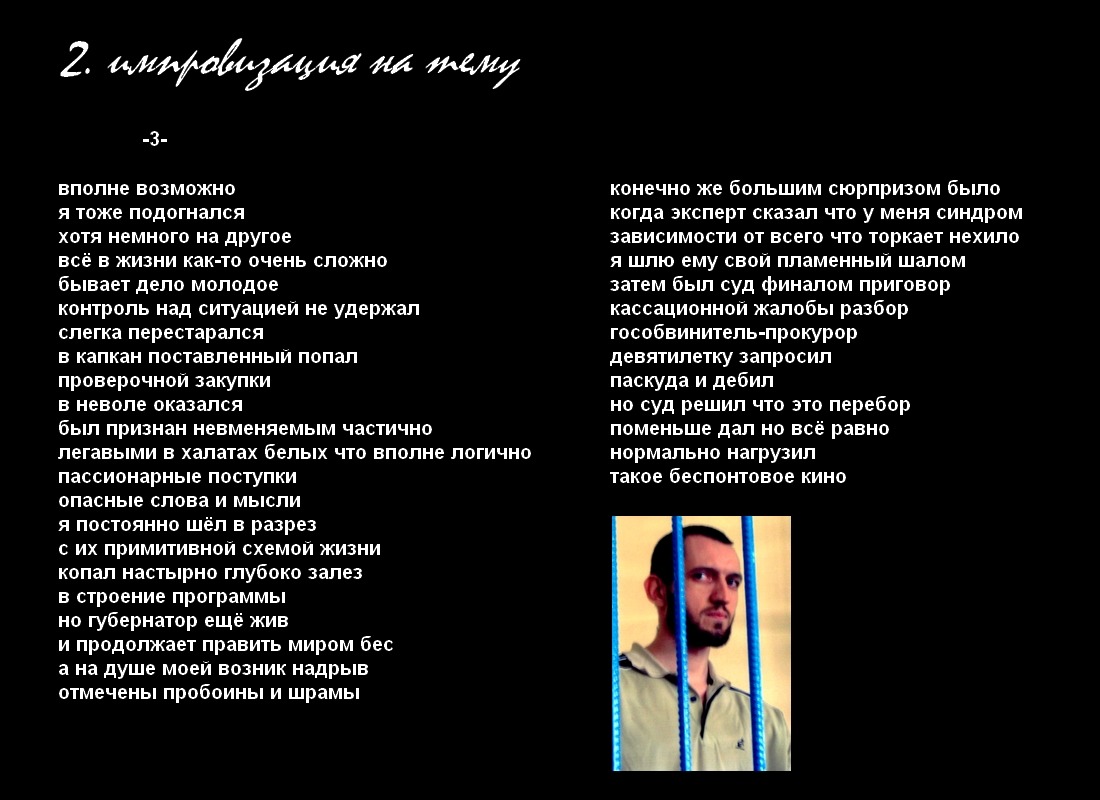 2. импровизация на тему

-3-

вполне возможно
я тоже подогнался
хотя немного на другое
всё в жизни как-то очень сложно
бывает дело молодое
контроль над ситуацией не удержал
слегка перестарался
в капкан поставленный попал
проверочной закупки
в неволе оказался
был признан невменяемым частично
легавыми в халатах белых что вполне логично
пассионарные поступки
опасные слова и мысли
я постоянно шёл в разрез
с их примитивной схемой жизни
копал настырно глубоко залез
в строение программы
но губернатор ещё жив
и продолжает править миром бес
а на душе моей возник надрыв
отмечены пробоины и шрамы

конечно же большим сюрпризом было
когда эксперт сказал что у меня синдром
зависимости от всего что торкает нехило
я шлю ему свой пламенный шалом
затем был суд финалом приговор
кассационной жалобы разбор
гособвинитель-прокурор
девятилетку запросил
паскуда и дебил
но суд решил что это перебор
поменьше дал но всё равно
нормально нагрузил
такое беспонтовое кино